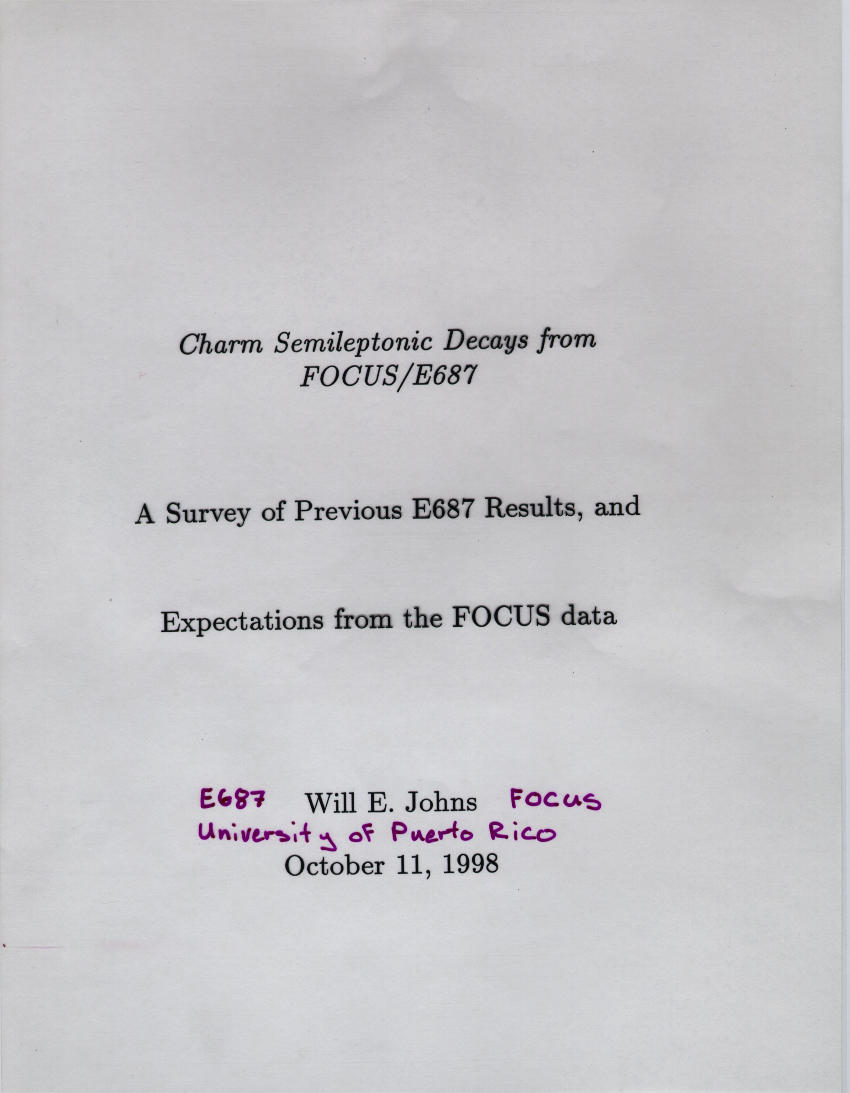 Charm Semileptonic Decays from FOCUS/E687

A Survey of Previous E687 Results, and

Expectations from the FOCUS data

E687 Will E. Johns FOCUS
University of Puerto Rico
October 11, 1998